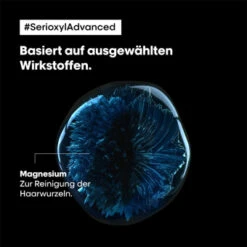 #SerioxylAdvanced

Basiert auf ausgewählten Wirkstoffen.

Magnesium
Zur Reinigung der Haarwurzeln.